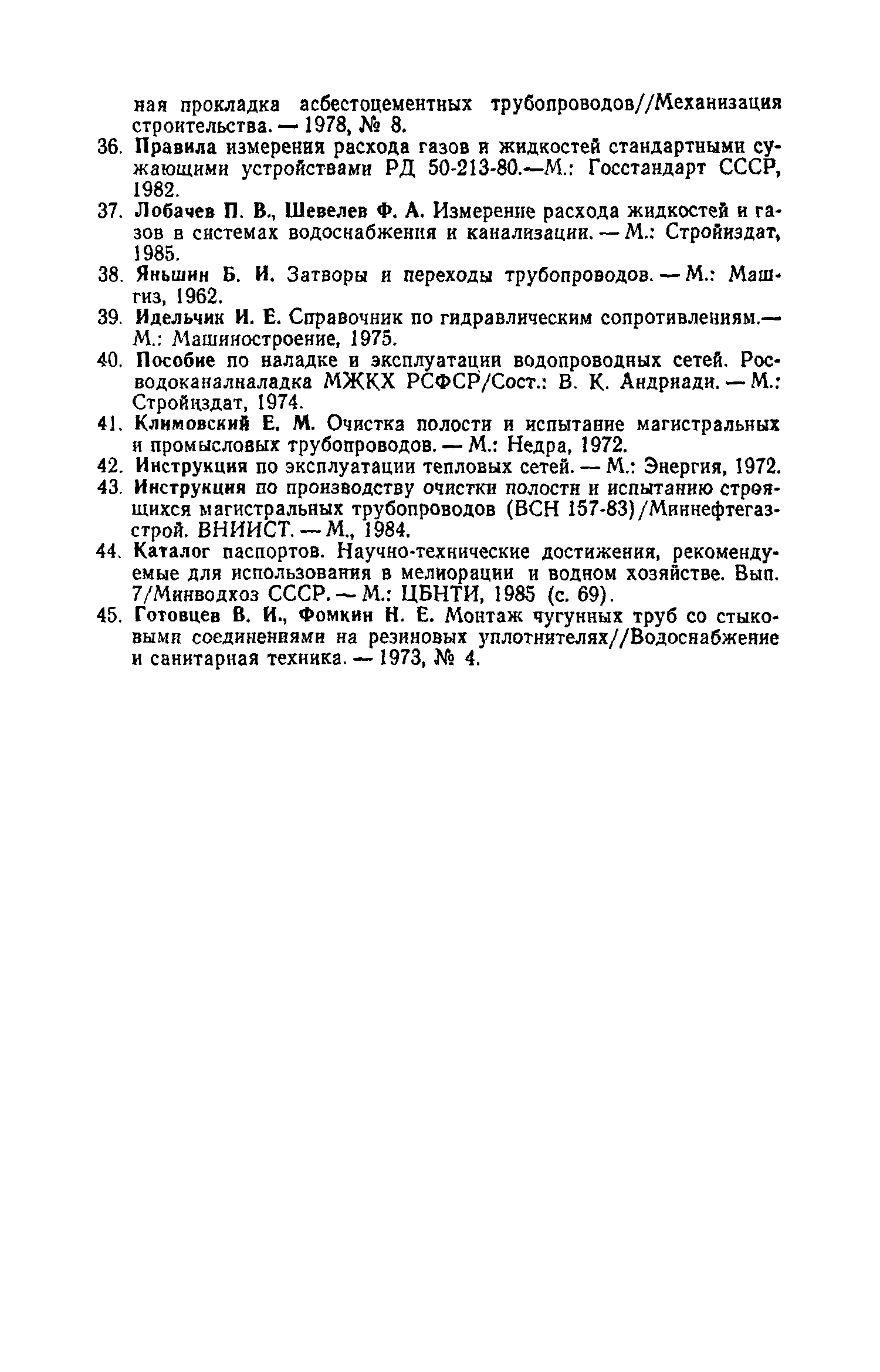 ная прокладка асбестоцементных трубопроводов//Механизация строительства. — 1978, № 8.

36. Правила измерения расхода газов и жидкостей стандартными сужающими устройствами РД 50-213-80.—М.: Госстандарт СССР, 1982.

37. Лобачев П. В., Шевелев Ф. А. Измерение расхода жидкостей и газов в системах водоснабжения и канализации. — М.: Стройиздат, 1985.

38. Яньшин Б. И. Затворы и переходы трубопроводов. — М.: Машгиз, 1962.

39. Идельчик И. Е. Справочник по гидравлическим сопротивлениям.— М.: Машиностроение, 1975.

40. Пособие по наладке и эксплуатации водопроводных сетей. Росводоканалналадка МЖКХ РСФСР/Сост.: В. К. Андриади. — М.: Стройиздат, 1974.

41. Климовский Е. М. Очистка полости и испытание магистральных и промысловых трубопроводов. — М.: Недра, 1972.

42. Инструкция по эксплуатации тепловых сетей. — М.: Энергия, 1972.

43. Инструкция по производству очистки полости и испытанию строящихся магистральных трубопроводов (ВСН 157-83)/Миннефтегазстрой. ВНИИСТ. — М., 1984.

44. Каталог паспортов. Научно-технические достижения, рекомендуемые для использования в мелиорации и водном хозяйстве. Вып. 7/Минводхоз СССР. — М.: ЦБНТИ, 1985 (с. 69).

45. Готовцев В. И., Фомкин Н. Е. Монтаж чугунных труб со стыковыми соединениями на резиновых уплотнителях//Водоснабжение и санитарная техника. — 1973, № 4.